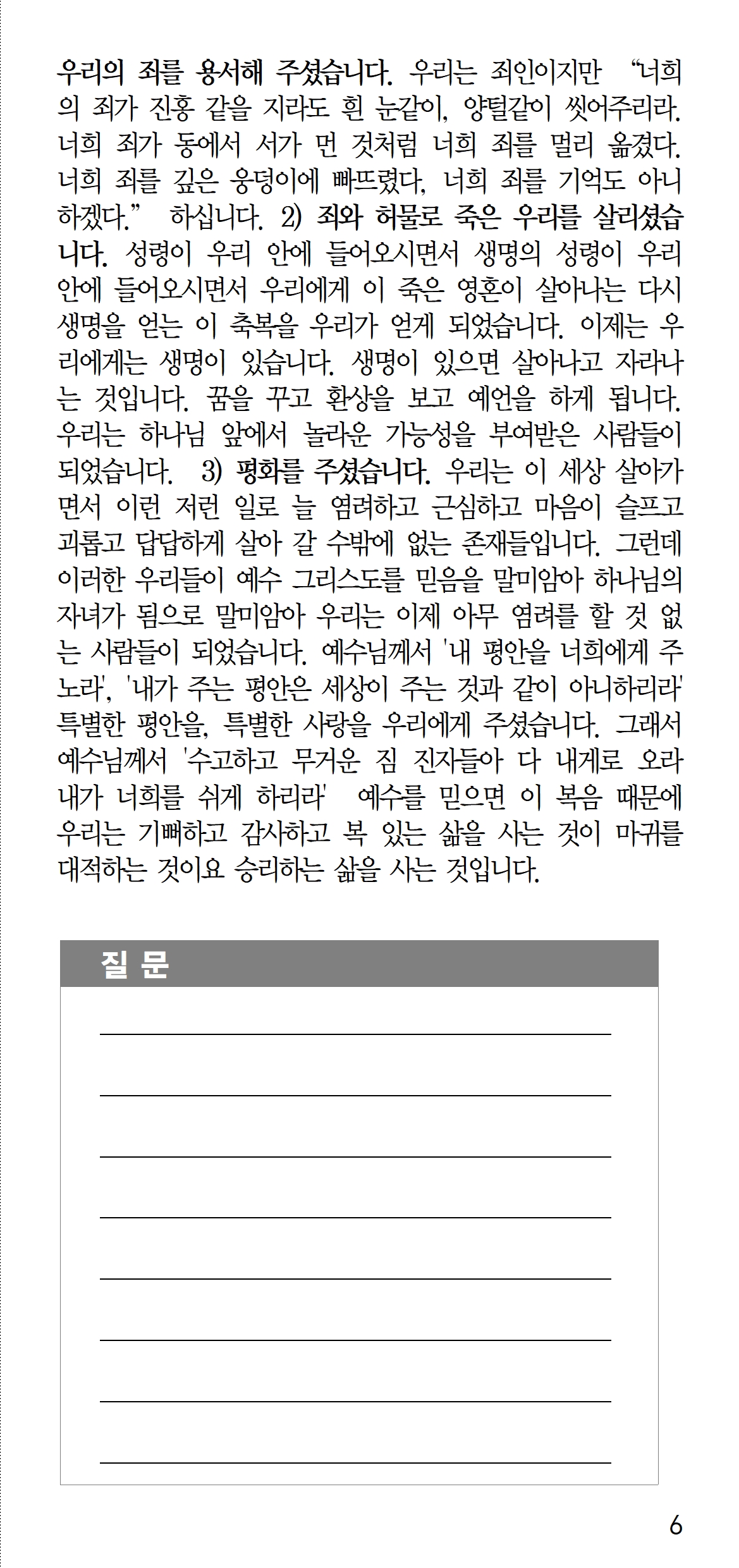 우리의 죄를 용서해 주셨습니다. 우리는 죄인이지만 "너희의 죄가 진홍 같을 지라도 흰 눈같이, 양털같이 씻어주리라. 너희 죄가 동에서 서가 먼 것처럼 너희 죄를 멀리 옮겼다. 너희 죄를 깊은 웅덩이에 빠뜨렸다, 너희 죄를 기억도 아니하겠다." 하십니다. 2) 죄와 허물로 죽은 우리를 살리셨습니다. 성령이 우리 안에 들어오시면서 생명의 성령이 우리 안에 들어오시면서 우리에게 이 죽은 영혼이 살아나는 다시 생명을 얻는 이 축복을 우리가 얻게 되었습니다. 이제는 우리에게는 생명이 있습니다. 생명이 있으면 살아나고 자라나는 것입니다. 꿈을 꾸고 환상을 보고 예언을 하게 됩니다. 우리는 하나님 앞에서 놀라운 가능성을 부여받은 사람들이 되었습니다. 3) 평화를 주셨습니다. 우리는 이 세상 살아가면서 이런 저런 일로 늘 염려하고 근심하고 마음이 슬프고 괴롭고 답답하게 살아 갈 수밖에 없는 존재들입니다. 그런데 이러한 우리들이 예수 그리스도를 믿음을 말미암아 하나님의 자녀가 됨으로 말미암아 우리는 이제 아무 염려를 할 것 없는 사람들이 되었습니다. 예수님께서 '내 평안을 너희에게 주노라', '내가 주는 평안은 세상이 주는 것과 같이 아니하리라' 특별한 평안을, 특별한 사랑을 우리에게 주셨습니다. 그래서 예수님께서 '수고하고 무거운 짐 진자들아 다 내게로 오라 내가 너희를 쉬게 하리라' 예수를 믿으면 이 복음 때문에 우리는 기뻐하고 감사하고 복 있는 삶을 사는 것이 마귀를 대적하는 것이요 승리하는 삶을 사는 것입니다.

질 문

____
____
____
____
____
____
____
____

6